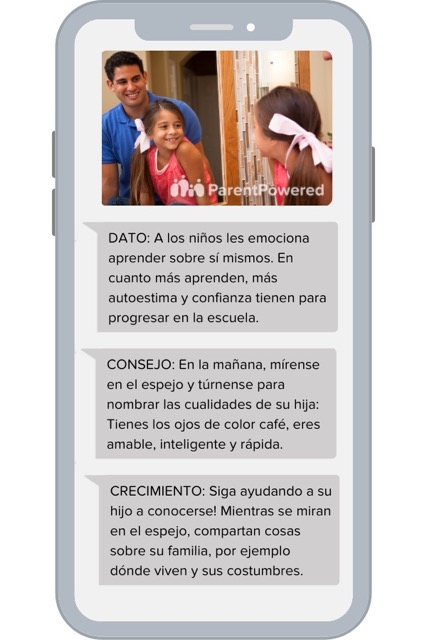 ParentPowered

DATO: A los niños les emociona aprender sobre sí mismos. En cuanto más aprenden, más autoestima y confianza tienen para progresar en la escuela.

CONSEJO: En la mañana, mírense en el espejo y túrnense para nombrar las cualidades de su hija: Tienes los ojos de color café, eres amable, inteligente y rápida.

CRECIMIENTO: Siga ayudando a su hijo a conocerse! Mientras se miran en el espejo, compartan cosas sobre su familia, por ejemplo dónde viven y sus costumbres.